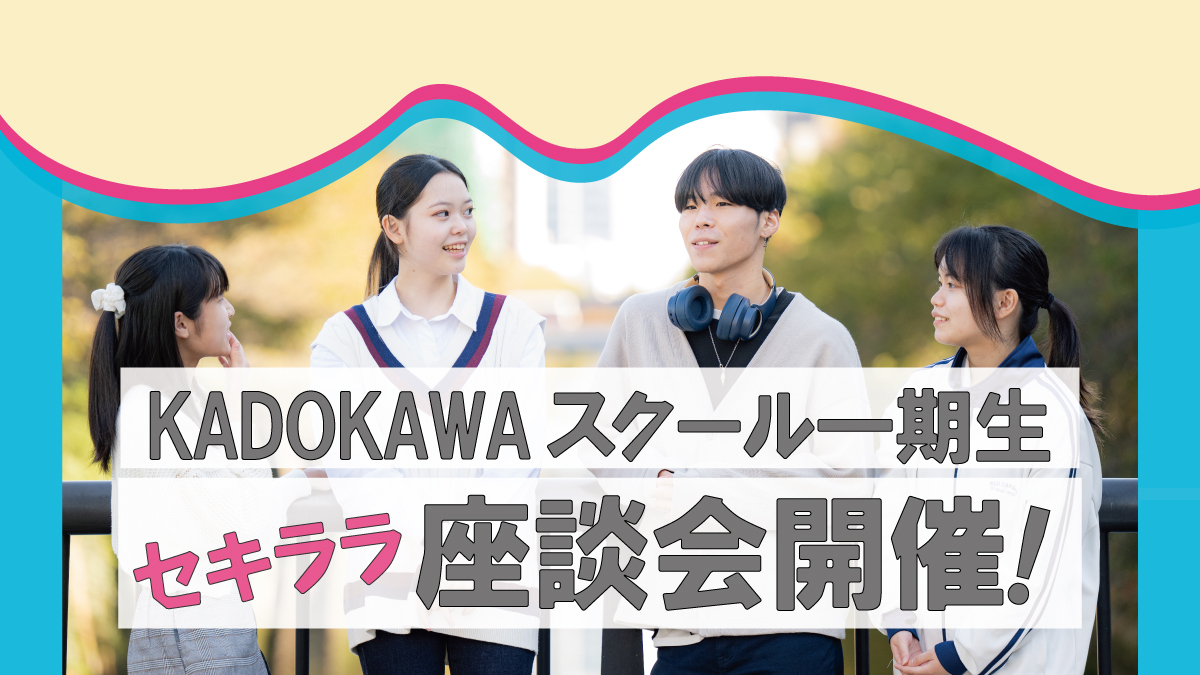 KADOKAWA スクール一期生

セキララ 座談会開催!